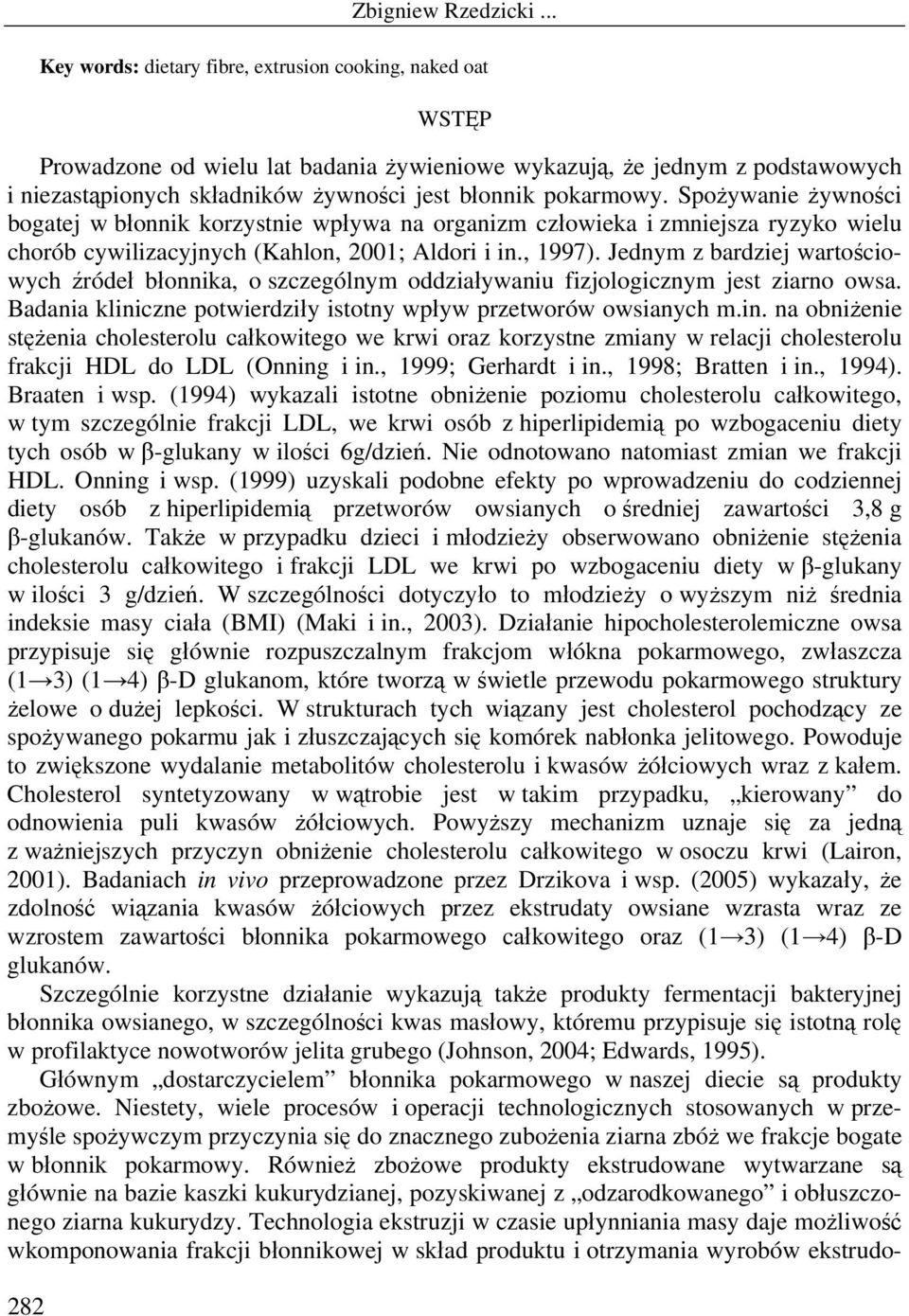 Zbigniew Rzedzicki ...

Key words: dietary fibre, extrusion cooking, naked oat

WSTĘP

Prowadzone od wielu lat badania żywieniowe wykazują, że jednym z podstawowych i niezastąpionych składników żywności jest błonnik pokarmowy. Spożywanie żywności bogatej w błonnik korzystnie wpływa na organizm człowieka i zmniejsza ryzyko wielu chorób cywilizacyjnych (Kahlon, 2001; Aldori i in., 1997). Jednym z bardziej wartościowych źródeł błonnika, o szczególnym oddziaływaniu fizjologicznym jest ziarno owsa. Badania kliniczne potwierdziły istotny wpływ przetworów owsianych m.in. na obniżenie stężenia cholesterolu całkowitego we krwi oraz korzystne zmiany w relacji cholesterolu frakcji HDL do LDL (Onning i in., 1999; Gerhardt i in., 1998; Bratten i in., 1994). Braaten i wsp. (1994) wykazali istotne obniżenie poziomu cholesterolu całkowitego, w tym szczególnie frakcji LDL, we krwi osób z hiperlipidemią po wzbogaceniu diety tych osób w β-glukany w ilości 6g/dzień. Nie odnotowano natomiast zmian we frakcji HDL. Onning i wsp. (1999) uzyskali podobne efekty po wprowadzeniu do codziennej diety osób z hiperlipidemią przetworów owsianych o średniej zawartości 3,8 g β-glukanów. Także w przypadku dzieci i młodzieży obserwowano obniżenie stężenia cholesterolu całkowitego i frakcji LDL we krwi po wzbogaceniu diety w β-glukany w ilości 3 g/dzień. W szczególności dotyczyło to młodzieży o wyższym niż średnia indeksie masy ciała (BMI) (Maki i in., 2003). Działanie hipocholesterolemiczne owsa przypisuje się głównie rozpuszczalnym frakcjom włókna pokarmowego, zwłaszcza (1→3) (1→4) β-D glukanom, które tworzą w świetle przewodu pokarmowego struktury żelowe o dużej lepkości. W strukturach tych wiązany jest cholesterol pochodzący ze spożywanego pokarmu jak i złuszczających się komórek nabłonka jelitowego. Powoduje to zwiększone wydalanie metabolitów cholesterolu i kwasów żółciowych wraz z kałem. Cholesterol syntetyzowany w wątrobie jest w takim przypadku, „kierowany” do odnowienia puli kwasów żółciowych. Powyższy mechanizm uznaje się za jedną z ważniejszych przyczyn obniżenie cholesterolu całkowitego w osoczu krwi (Lairon, 2001). Badaniach in vivo przeprowadzone przez Drzikova i wsp. (2005) wykazały, że zdolność wiązania kwasów żółciowych przez ekstrudaty owsiane wzrasta wraz ze wzrostem zawartości błonnika pokarmowego całkowitego oraz (1→3) (1→4) β-D glukanów.

Szczególnie korzystne działanie wykazują także produkty fermentacji bakteryjnej błonnika owsianego, w szczególności kwas masłowy, któremu przypisuje się istotną rolę w profilaktyce nowotworów jelita grubego (Johnson, 2004; Edwards, 1995).

Głównym „dostarczycielem” błonnika pokarmowego w naszej diecie są produkty zbożowe. Niestety, wiele procesów i operacji technologicznych stosowanych w przemyśle spożywczym przyczynia się do znacznego zubożenia ziarna zbóż we frakcje bogate w błonnik pokarmowy. Również zbożowe produkty ekstrudowane wytwarzane są głównie na bazie kaszki kukurydzianej, pozyskiwanej z „odzarodkowanego” i obłuszczonego ziarna kukurydzy. Technologia ekstruzji w czasie upłynniania masy daje możliwość wkomponowania frakcji błonnikowej w skład produktu i otrzymania wyrobów ekstrudo-

282